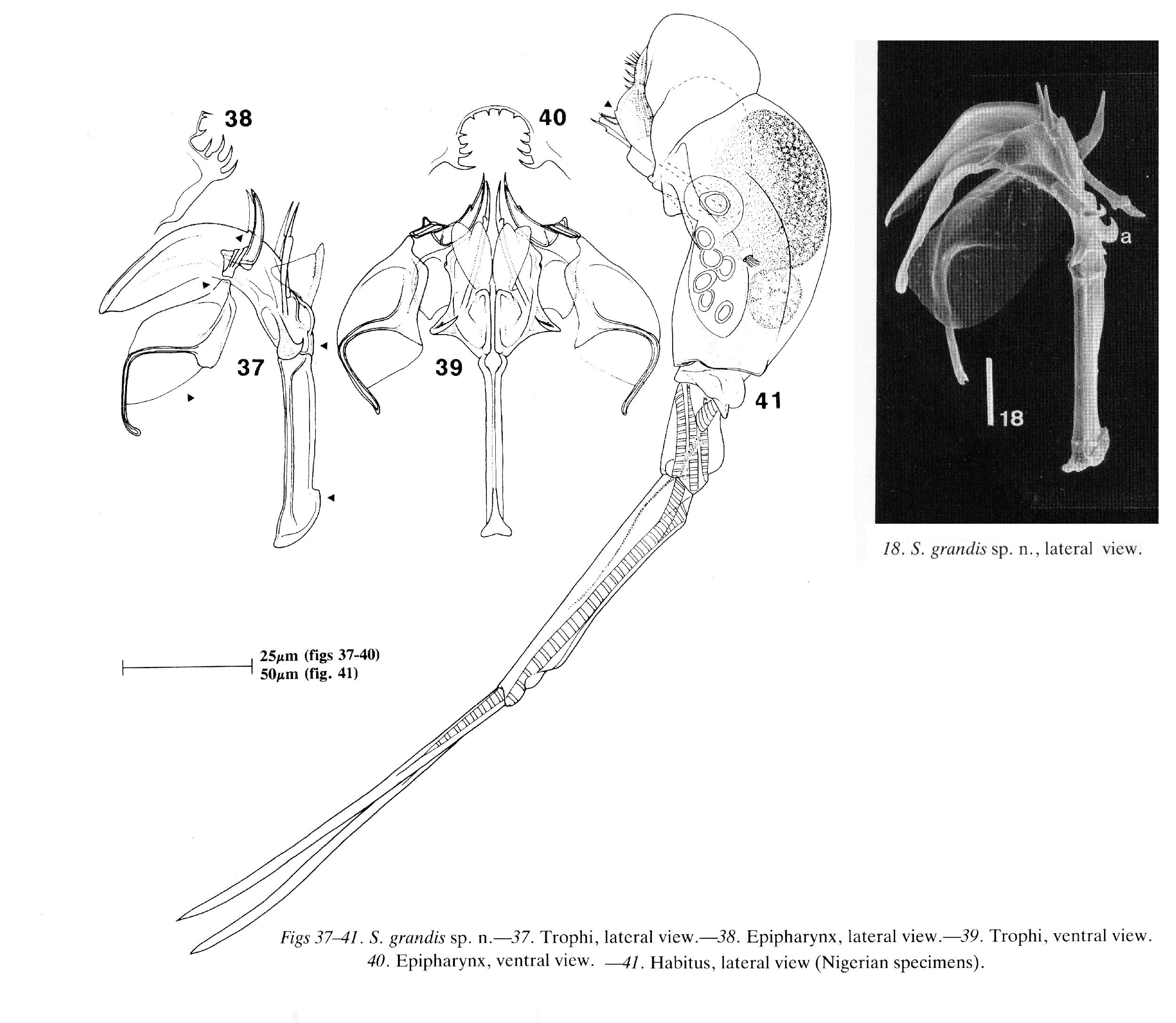 38

40

37

39

41

a

18

18. S. grandis sp. n., lateral view.

25$\mu$m (figs 37-40)
50$\mu$m (fig. 41)

Figs 37–41. S. grandis sp. n.—37. Trophi, lateral view.—38. Epipharynx, lateral view.—39. Trophi, ventral view. 40. Epipharynx, ventral view. —41. Habitus, lateral view (Nigerian specimens).